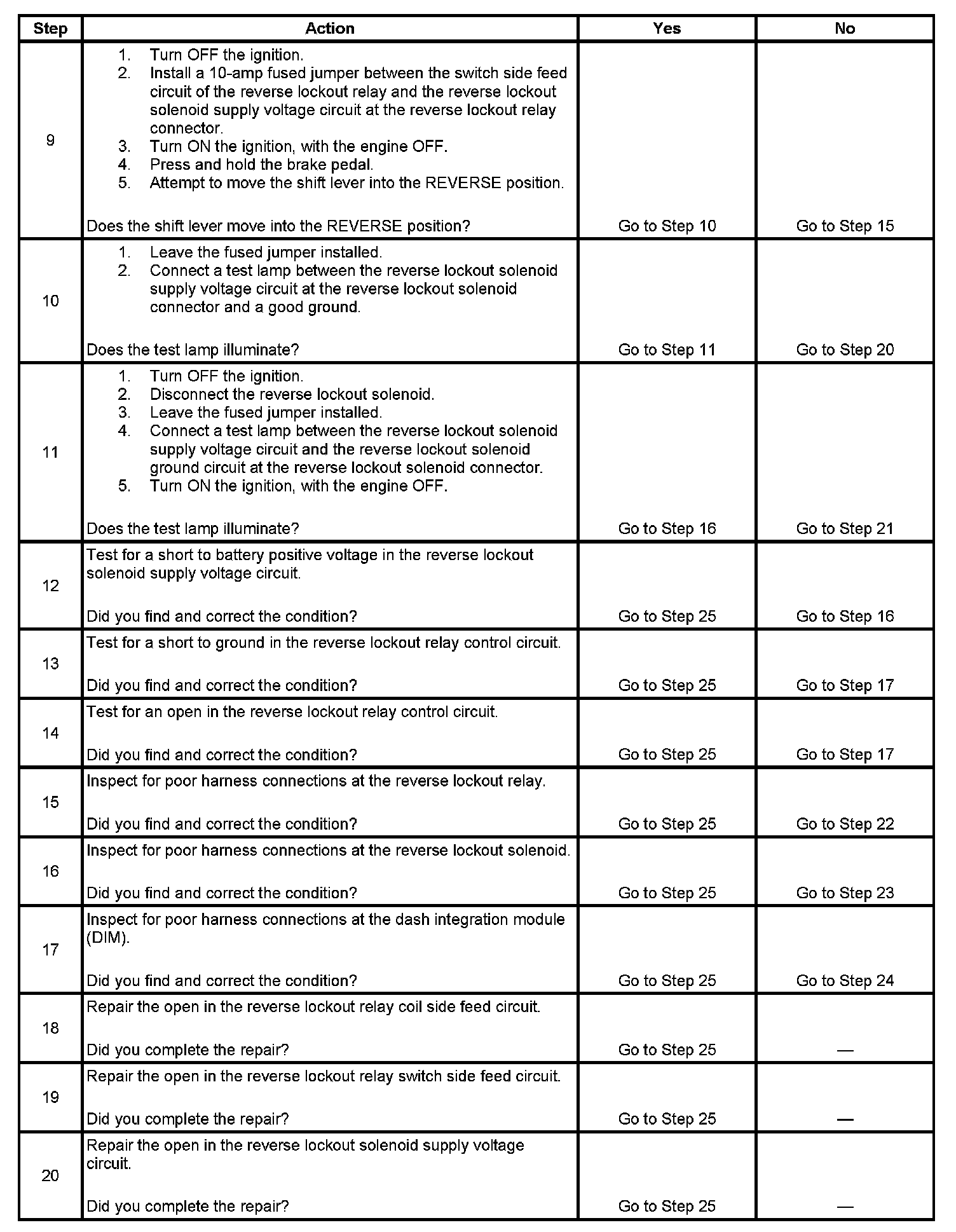 | Step | Action | Yes | No |
|---|---|---|---|
| 9 | 1. Turn OFF the ignition. 2. Install a 10-amp fused jumper between the switch side feed circuit of the reverse lockout relay and the reverse lockout solenoid supply voltage circuit at the reverse lockout relay connector. 3. Turn ON the ignition, with the engine OFF. 4. Press and hold the brake pedal. 5. Attempt to move the shift lever into the REVERSE position. Does the shift lever move into the REVERSE position? | Go to Step 10 | Go to Step 15 |
| 10 | 1. Leave the fused jumper installed. 2. Connect a test lamp between the reverse lockout solenoid supply voltage circuit at the reverse lockout solenoid connector and a good ground. Does the test lamp illuminate? | Go to Step 11 | Go to Step 20 |
| 11 | 1. Turn OFF the ignition. 2. Disconnect the reverse lockout solenoid. 3. Leave the fused jumper installed. 4. Connect a test lamp between the reverse lockout solenoid supply voltage circuit and the reverse lockout solenoid ground circuit at the reverse lockout solenoid connector. 5. Turn ON the ignition, with the engine OFF. Does the test lamp illuminate? | Go to Step 16 | Go to Step 21 |
| 12 | Test for a short to battery positive voltage in the reverse lockout solenoid supply voltage circuit. Did you find and correct the condition? | Go to Step 25 | Go to Step 16 |
| 13 | Test for a short to ground in the reverse lockout relay control circuit. Did you find and correct the condition? | Go to Step 25 | Go to Step 17 |
| 14 | Test for an open in the reverse lockout relay control circuit. Did you find and correct the condition? | Go to Step 25 | Go to Step 17 |
| 15 | Inspect for poor harness connections at the reverse lockout relay. Did you find and correct the condition? | Go to Step 25 | Go to Step 22 |
| 16 | Inspect for poor harness connections at the reverse lockout solenoid. Did you find and correct the condition? | Go to Step 25 | Go to Step 23 |
| 17 | Inspect for poor harness connections at the dash integration module (DIM). Did you find and correct the condition? | Go to Step 25 | Go to Step 24 |
| 18 | Repair the open in the reverse lockout relay coil side feed circuit. Did you complete the repair? | Go to Step 25 | — |
| 19 | Repair the open in the reverse lockout relay switch side feed circuit. Did you complete the repair? | Go to Step 25 | — |
| 20 | Repair the open in the reverse lockout solenoid supply voltage circuit. Did you complete the repair? | Go to Step 25 | — |